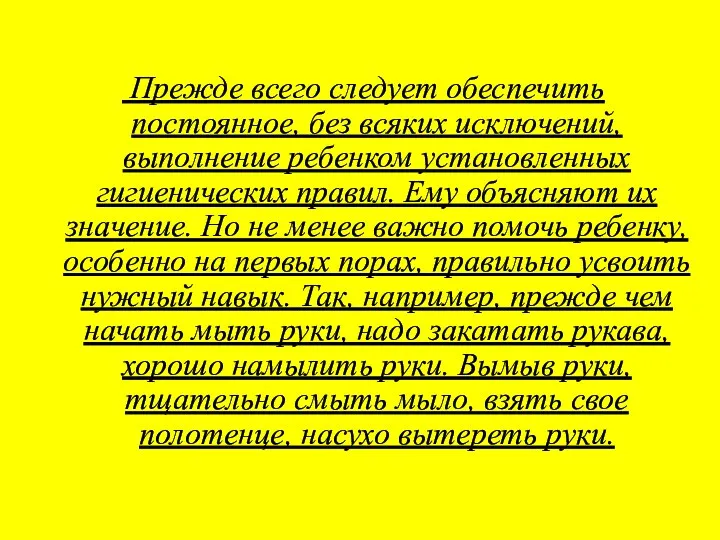 Прежде всего следует обеспечить постоянное, без всяких исключений, выполнение ребенком установленных гигиенических правил. Ему объясняют их значение. Но не менее важно помочь ребенку, особенно на первых порах, правильно усвоить нужный навык. Так, например, прежде чем начать мыть руки, надо закатать рукава, хорошо намылить руки. Вымыв руки, тщательно смыть мыло, взять свое полотенце, насухо вытереть руки.